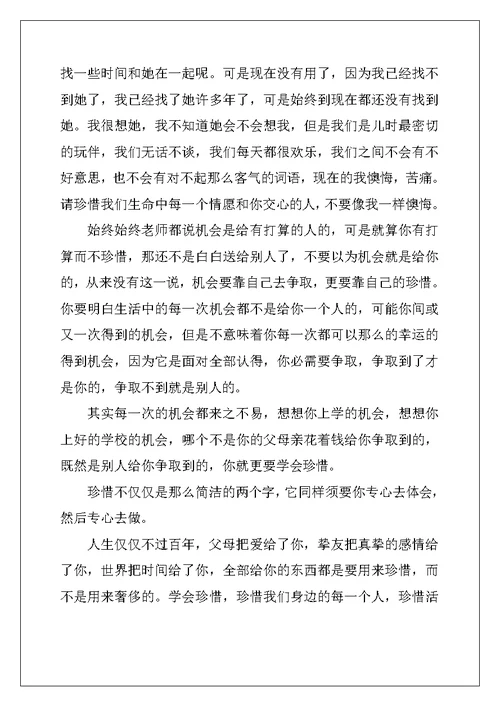 找一些时间和她在一起呢。可是现在没有用了，因为我已经找不到她了，我已经找了她许多年了，可是始终到现在都还没有找到她。我很想她，我不知道她会不会想我，但是我们是儿时最密切的玩伴，我们无话不谈，我们每天都很欢乐，我们之间不会有不好意思，也不会有对不起那么客气的词语，现在的我懊悔，苦痛。请珍惜我们生命中每一个情愿和你交心的人，不要像我一样懊悔。

始终始终老师都说机会是给有打算的人的，可是就算你有打算而不珍惜，那还不是白白送给别人了，不要以为机会就是给你的，从来没有这一说，机会要靠自己去争取，更要靠自己的珍惜。你要明白生活中的每一次机会都不是给你一个人的，可能你间或又一次得到的机会，但是不意味着你每一次都可以那么的幸运的得到机会，因为它是面对全部认得，你必需要争取，争取到了才是你的，争取不到就是别人的。

其实每一次的机会都来之不易，想想你上学的机会，想想你上好的学校的机会，哪个不是你的父母亲花着钱给你争取到的，既然是别人给你争取到的，你就更要学会珍惜。

珍惜不仅仅是那么简洁的两个字，它同样须要你专心去体会，然后专心去做。

人生仅仅不过百年，父母把爱给了你，挚友把真挚的感情给了你，世界把时间给了你，全部给你的东西都是要用来珍惜，而不是用来奢侈的。学会珍惜，珍惜我们身边的每一个人，珍惜活